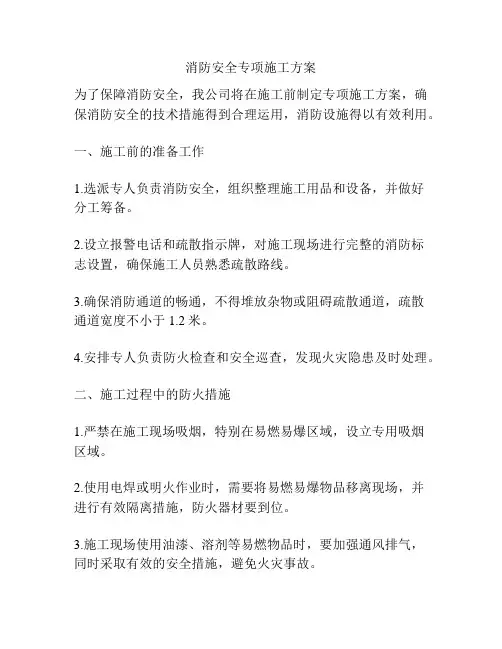 消防安全专项施工方案

为了保障消防安全，我公司将在施工前制定专项施工方案，确保消防安全的技术措施得到合理运用，消防设施得以有效利用。

一、施工前的准备工作

1.选派专人负责消防安全，组织整理施工用品和设备，并做好分工筹备。

2.设立报警电话和疏散指示牌，对施工现场进行完整的消防标志设置，确保施工人员熟悉疏散路线。

3.确保消防通道的畅通，不得堆放杂物或阻碍疏散通道，疏散通道宽度不小于 1.2 米。

4.安排专人负责防火检查和安全巡查，发现火灾隐患及时处理。

二、施工过程中的防火措施

1.严禁在施工现场吸烟，特别在易燃易爆区域，设立专用吸烟区域。

2.使用电焊或明火作业时，需要将易燃易爆物品移离现场，并进行有效隔离措施，防火器材要到位。

3.施工现场使用油漆、溶剂等易燃物品时，要加强通风排气，同时采取有效的安全措施，避免火灾事故。